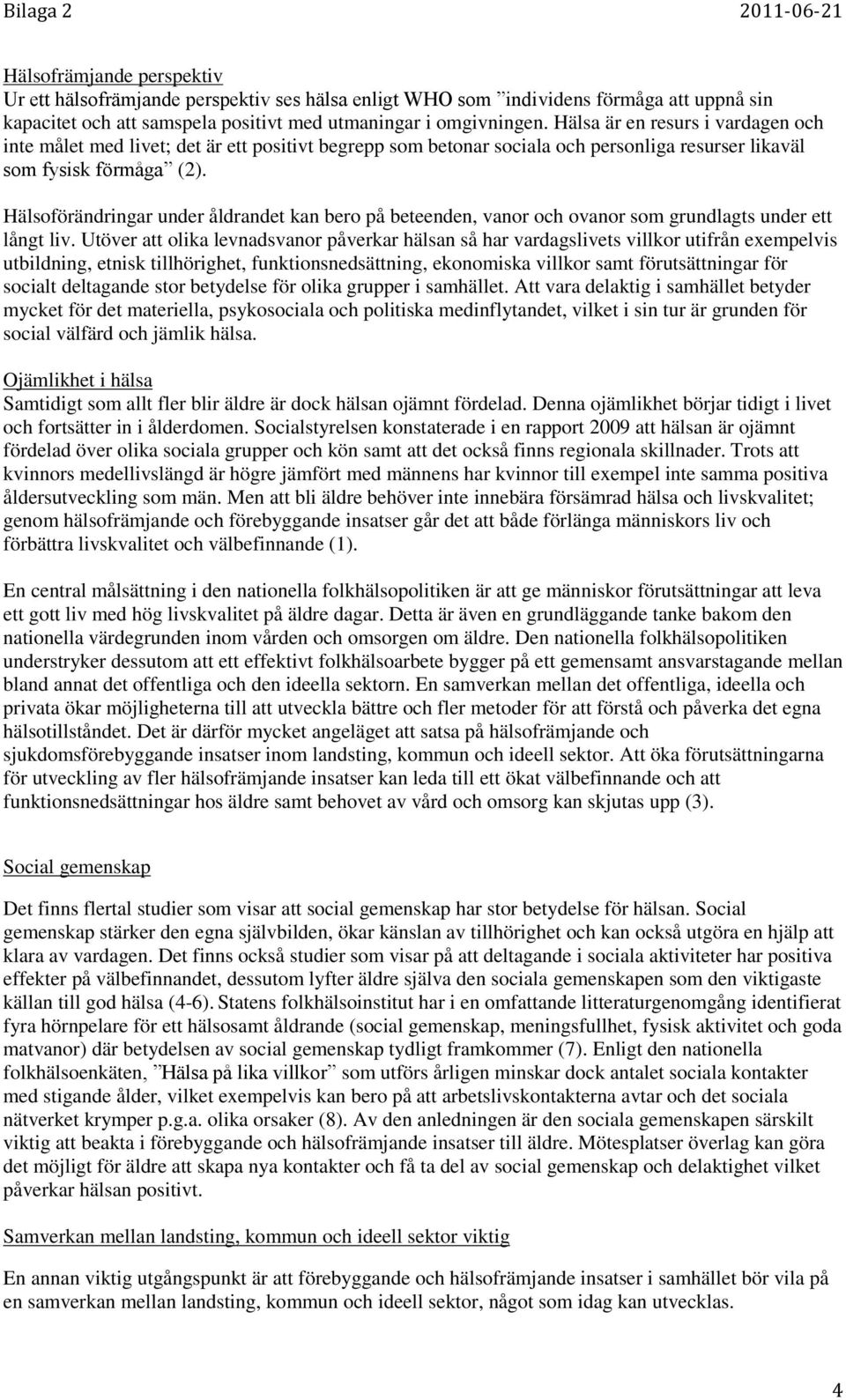 Bilaga 2 2011-06-21

Hälsofrämjande perspektiv
Ur ett hälsofrämjande perspektiv ses hälsa enligt WHO som ”individens förmåga att uppnå sin kapacitet och att samspela positivt med utmaningar i omgivningen. Hälsa är en resurs i vardagen och inte målet med livet; det är ett positivt begrepp som betonar sociala och personliga resurser likaväl som fysisk förmåga” (2).

Hälsoförändringar under åldrandet kan bero på beteenden, vanor och ovanor som grundlagts under ett långt liv. Utöver att olika levnadsvanor påverkar hälsan så har vardagslivets villkor utifrån exempelvis utbildning, etnisk tillhörighet, funktionsnedsättning, ekonomiska villkor samt förutsättningar för socialt deltagande stor betydelse för olika grupper i samhället. Att vara delaktig i samhället betyder mycket för det materiella, psykosociala och politiska medinflytandet, vilket i sin tur är grunden för social välfärd och jämlik hälsa.

Ojämlikhet i hälsa
Samtidigt som allt fler blir äldre är dock hälsan ojämnt fördelad. Denna ojämlikhet börjar tidigt i livet och fortsätter in i ålderdomen. Socialstyrelsen konstaterade i en rapport 2009 att hälsan är ojämnt fördelad över olika sociala grupper och kön samt att det också finns regionala skillnader. Trots att kvinnors medellivslängd är högre jämfört med männens har kvinnor till exempel inte samma positiva åldersutveckling som män. Men att bli äldre behöver inte innebära försämrad hälsa och livskvalitet; genom hälsofrämjande och förebyggande insatser går det att både förlänga människors liv och förbättra livskvalitet och välbefinnande (1).

En central målsättning i den nationella folkhälsopolitiken är att ge människor förutsättningar att leva ett gott liv med hög livskvalitet på äldre dagar. Detta är även en grundläggande tanke bakom den nationella värdegrunden inom vården och omsorgen om äldre. Den nationella folkhälsopolitiken understryker dessutom att ett effektivt folkhälsoarbete bygger på ett gemensamt ansvarstagande mellan bland annat det offentliga och den ideella sektorn. En samverkan mellan det offentliga, ideella och privata ökar möjligheterna till att utveckla bättre och fler metoder för att förstå och påverka det egna hälsotillståndet. Det är därför mycket angeläget att satsa på hälsofrämjande och sjukdomsförebyggande insatser inom landsting, kommun och ideell sektor. Att öka förutsättningarna för utveckling av fler hälsofrämjande insatser kan leda till ett ökat välbefinnande och att funktionsnedsättningar hos äldre samt behovet av vård och omsorg kan skjutas upp (3).

Social gemenskap

Det finns flertal studier som visar att social gemenskap har stor betydelse för hälsan. Social gemenskap stärker den egna självbilden, ökar känslan av tillhörighet och kan också utgöra en hjälp att klara av vardagen. Det finns också studier som visar på att deltagande i sociala aktiviteter har positiva effekter på välbefinnandet, dessutom lyfter äldre själva den sociala gemenskapen som den viktigaste källan till god hälsa (4-6). Statens folkhälsoinstitut har i en omfattande litteraturgenomgång identifierat fyra hörnpelare för ett hälsosamt åldrande (social gemenskap, meningsfullhet, fysisk aktivitet och goda matvanor) där betydelsen av social gemenskap tydligt framkommer (7). Enligt den nationella folkhälsoenkäten, ”Hälsa på lika villkor” som utförs årligen minskar dock antalet sociala kontakter med stigande ålder, vilket exempelvis kan bero på att arbetslivskontakterna avtar och det sociala nätverket krymper p.g.a. olika orsaker (8). Av den anledningen är den sociala gemenskapen särskilt viktig att beakta i förebyggande och hälsofrämjande insatser till äldre. Mötesplatser överlag kan göra det möjligt för äldre att skapa nya kontakter och få ta del av social gemenskap och delaktighet vilket påverkar hälsan positivt.

Samverkan mellan landsting, kommun och ideell sektor viktig

En annan viktig utgångspunkt är att förebyggande och hälsofrämjande insatser i samhället bör vila på en samverkan mellan landsting, kommun och ideell sektor, något som idag kan utvecklas.

4